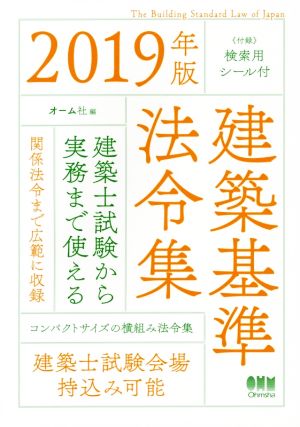 The Building Standard Law of Japan

2019年版

《付録》
検索用
シール付

オーム社 編

建築基準法令集

建築士試験から実務まで使える

関係法令まで広範に収録

コンパクトサイズの横組み法令集

建築士試験会場
持込み可能

OHM
Ohmsha